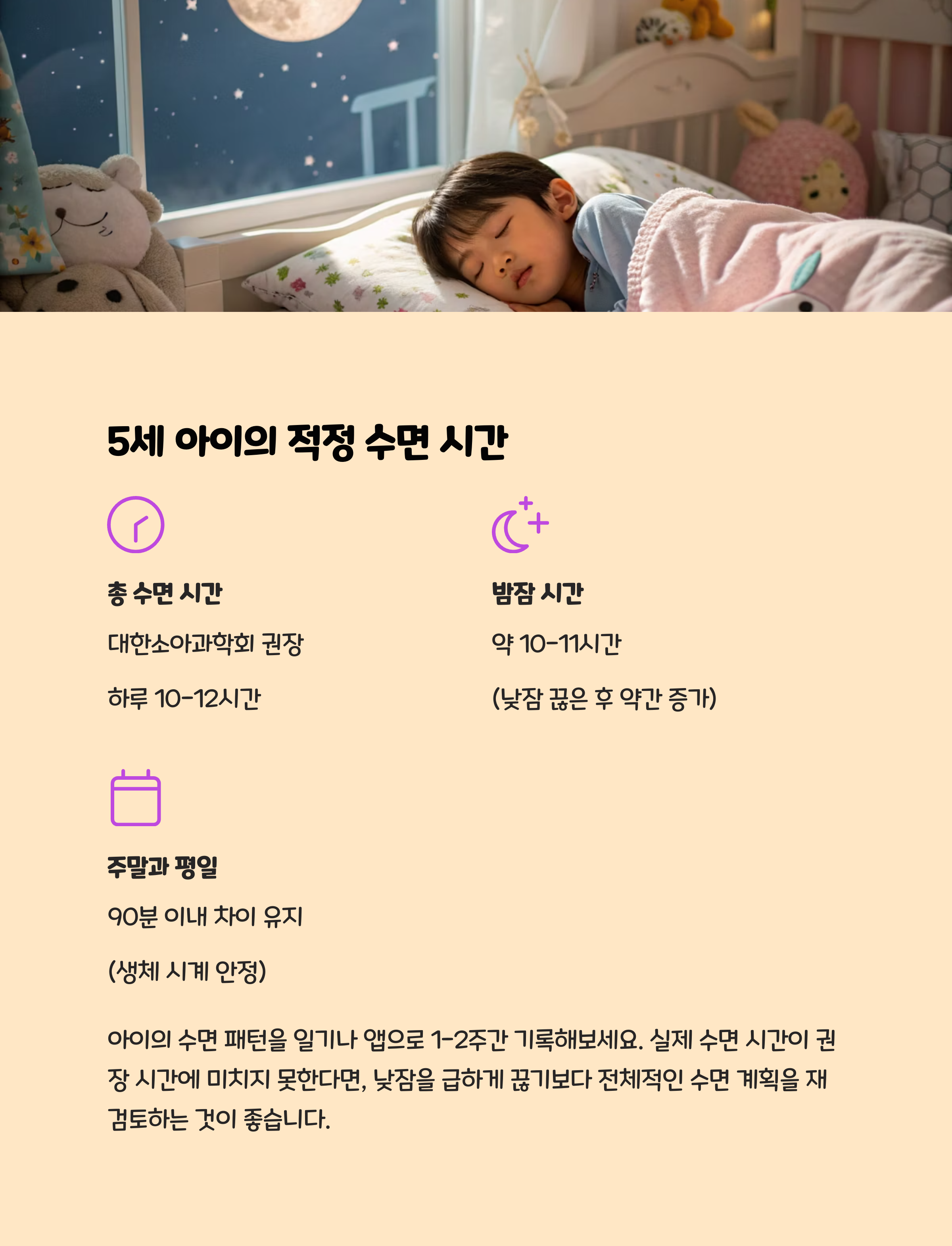 5세 아이의 적정 수면 시간

총 수면 시간

대한소아과학회 권장

하루 10-12시간

밤잠 시간

약 10-11시간

(낮잠 끊은 후 약간 증가)

주말과 평일

90분 이내 차이 유지

(생체 시계 안정)

아이의 수면 패턴을 일기나 앱으로 1-2주간 기록해보세요. 실제 수면 시간이 권장 시간에 미치지 못한다면, 낮잠을 급하게 끊기보다 전체적인 수면 계획을 재검토하는 것이 좋습니다.